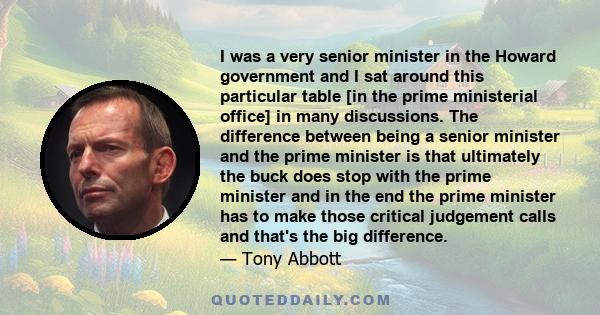 I was a very senior minister in the Howard government and I sat around this particular table [in the prime ministerial office] in many discussions. The difference between being a senior minister and the prime minister is that ultimately the buck does stop with the prime minister and in the end the prime minister has to make those critical judgement calls and that's the big difference.
— Tony Abbott

QUOTEDDAILY.COM